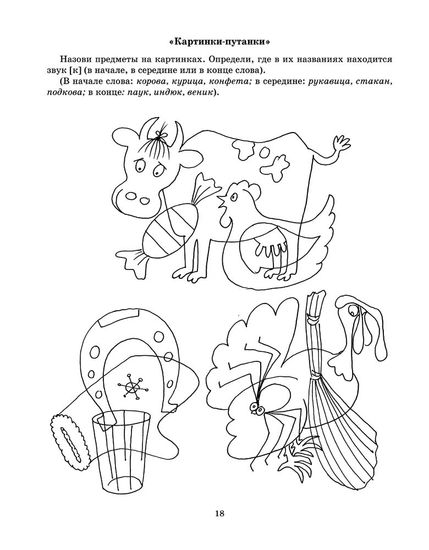 «Картинки-путанки»

Назови предметы на картинках. Определи, где в их названиях находится звук [к] (в начале, в середине или в конце слова).

(В начале слова: корова, курица, конфета; в середине: рукавица, стакан, подкова; в конце: паук, индюк, веник).

18